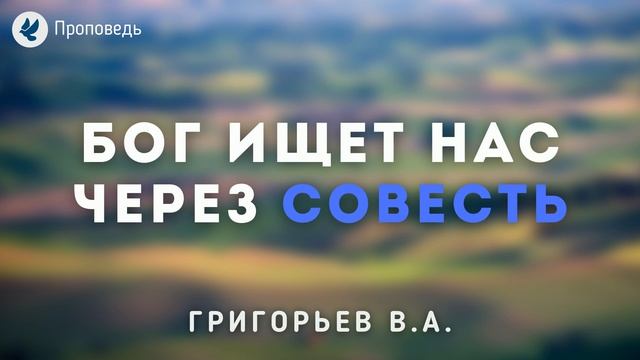 Проповедь

БОГ ИЩЕТ НАС ЧЕРЕЗ СОВЕСТЬ

ГРИГОРЬЕВ В.А.